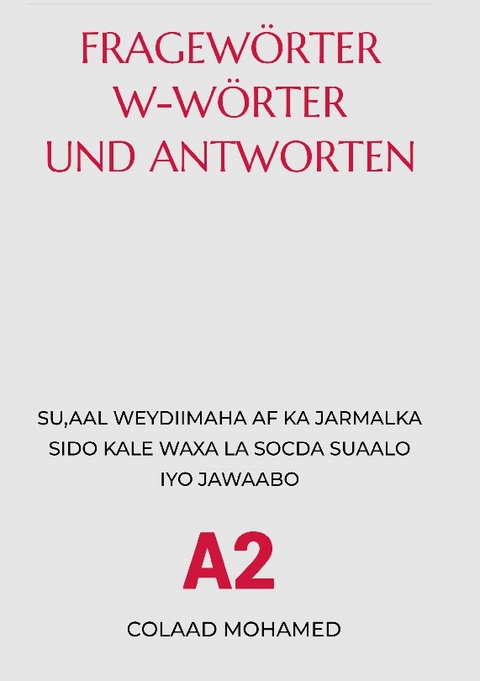 FRAGEWÖRTER
W-WÖRTER
UND ANTWORTEN

SU,AAL WEYDIIMAHA AF KA JARMALKA SIDO KALE WAXA LA SOCDA SUAALO IYO JAWAABO

A2

COLAAD MOHAMED